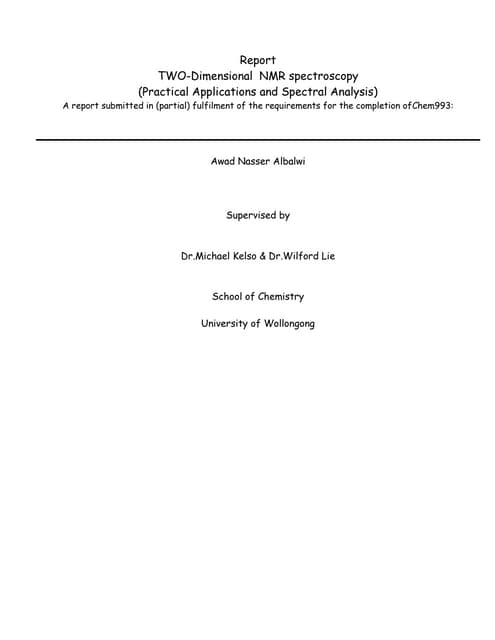 Report
TWO-Dimensional NMR spectroscopy
(Practical Applications and Spectral Analysis)
A report submitted in (partial) fulfilment of the requirements for the completion ofChem993:

Awad Nasser Albalwi

Supervised by

Dr.Michael Kelso & Dr.Wilford Lie

School of Chemistry

University of Wollongong